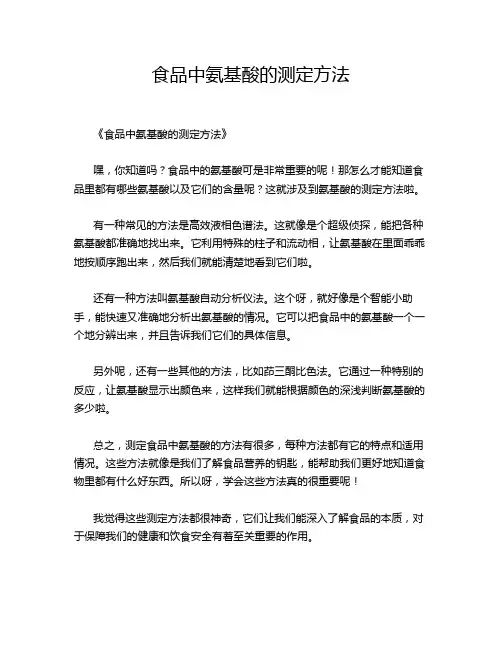 食品中氨基酸的测定方法

《食品中氨基酸的测定方法》

嘿，你知道吗？食品中的氨基酸可是非常重要的呢！那怎么才能知道食品里都有哪些氨基酸以及它们的含量呢？这就涉及到氨基酸的测定方法啦。

有一种常见的方法是高效液相色谱法。这就像是个超级侦探，能把各种氨基酸都准确地找出来。它利用特殊的柱子和流动相，让氨基酸在里面乖乖地按顺序跑出来，然后我们就能清楚地看到它们啦。

还有一种方法叫氨基酸自动分析仪法。这个呀，就好像是个智能小助手，能快速又准确地分析出氨基酸的情况。它可以把食品中的氨基酸一个一个地分辨出来，并且告诉我们它们的具体信息。

另外呢，还有一些其他的方法，比如茚三酮比色法。它通过一种特别的反应，让氨基酸显示出颜色来，这样我们就能根据颜色的深浅判断氨基酸的多少啦。

总之，测定食品中氨基酸的方法有很多，每种方法都有它的特点和适用情况。这些方法就像是我们了解食品营养的钥匙，能帮助我们更好地知道食物里都有什么好东西。所以呀，学会这些方法真的很重要呢！

我觉得这些测定方法都很神奇，它们让我们能深入了解食品的本质，对于保障我们的健康和饮食安全有着至关重要的作用。